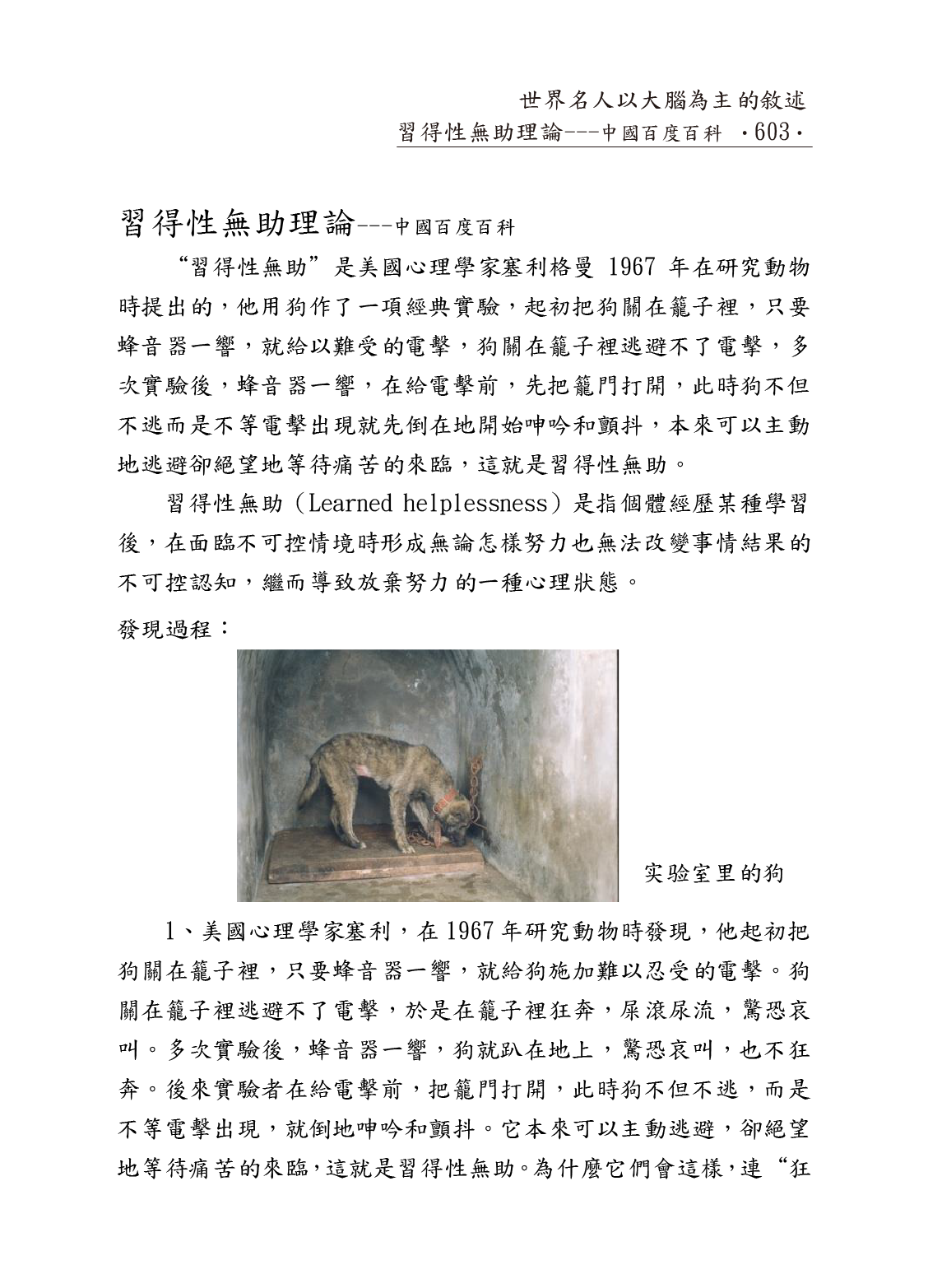 世界名人以大腦為主的敘述
習得性無助理論---中國百度百科 ·603·

習得性無助理論---中國百度百科

“習得性無助”是美國心理學家塞利格曼 1967 年在研究動物時提出的，他用狗作了一項經典實驗，起初把狗關在籠子裡，只要蜂音器一響，就給以難受的電擊，狗關在籠子裡逃避不了電擊，多次實驗後，蜂音器一響，在給電擊前，先把籠門打開，此時狗不但不逃而是不等電擊出現就先倒在地開始呻吟和顫抖，本來可以主動地逃避卻絕望地等待痛苦的來臨，這就是習得性無助。

習得性無助（Learned helplessness）是指個體經歷某種學習後，在面臨不可控情境時形成無論怎樣努力也無法改變事情結果的不可控認知，繼而導致放棄努力的一種心理狀態。

發現過程：

实验室里的狗

1、美國心理學家塞利，在 1967 年研究動物時發現，他起初把狗關在籠子裡，只要蜂音器一響，就給狗施加難以忍受的電擊。狗關在籠子裡逃避不了電擊，於是在籠子裡狂奔，屎滾尿流，驚恐哀叫。多次實驗後，蜂音器一響，狗就趴在地上，驚恐哀叫，也不狂奔。後來實驗者在給電擊前，把籠門打開，此時狗不但不逃，而是不等電擊出現，就倒地呻吟和顫抖。它本來可以主動逃避，卻絕望地等待痛苦的來臨，這就是習得性無助。為什麼它們會這樣，連“狂